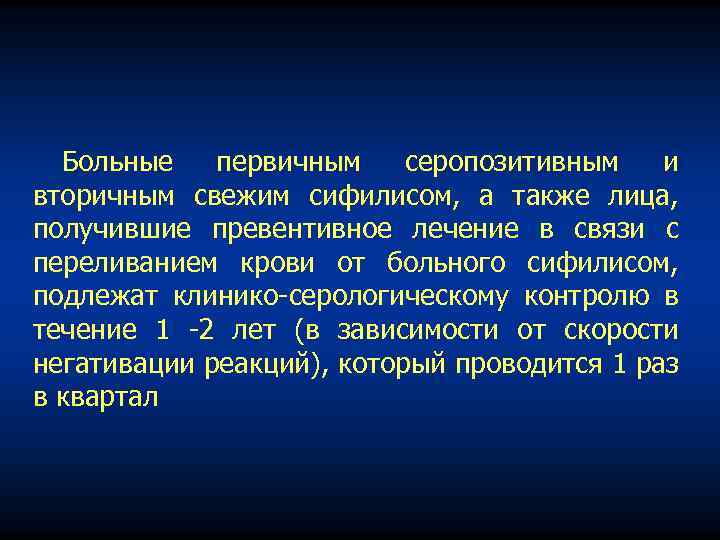 Больные первичным серопозитивным и вторичным свежим сифилисом, а также лица, получившие превентивное лечение в связи с переливанием крови от больного сифилисом, подлежат клинико-серологическому контролю в течение 1 -2 лет (в зависимости от скорости негативации реакций), который проводится 1 раз в квартал